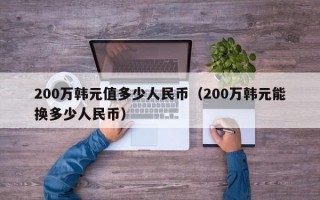 200万韩元值多少人民币（200万韩元能换多少人民币）